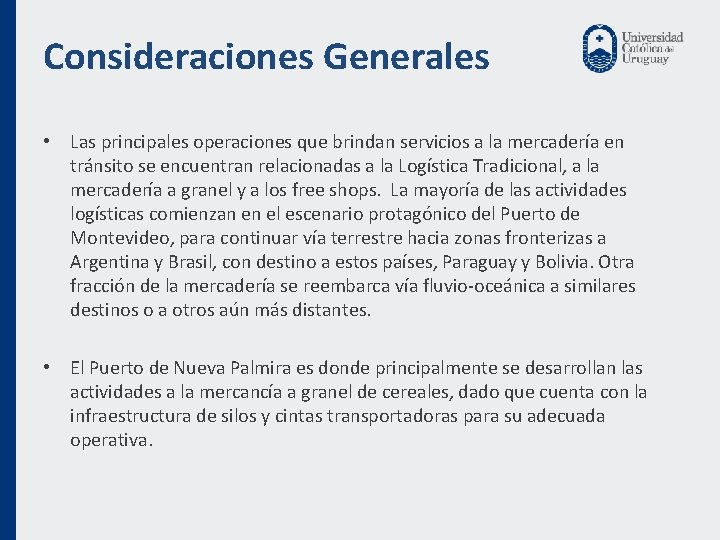 Consideraciones Generales

Universidad Católica del Uruguay

• Las principales operaciones que brindan servicios a la mercadería en tránsito se encuentran relacionadas a la Logística Tradicional, a la mercadería a granel y a los free shops. La mayoría de las actividades logísticas comienzan en el escenario protagónico del Puerto de Montevideo, para continuar vía terrestre hacia zonas fronterizas a Argentina y Brasil, con destino a estos países, Paraguay y Bolivia. Otra fracción de la mercadería se reembarca vía fluvio-oceánica a similares destinos o a otros aún más distantes.

• El Puerto de Nueva Palmira es donde principalmente se desarrollan las actividades a la mercancía a granel de cereales, dado que cuenta con la infraestructura de silos y cintas transportadoras para su adecuada operativa.